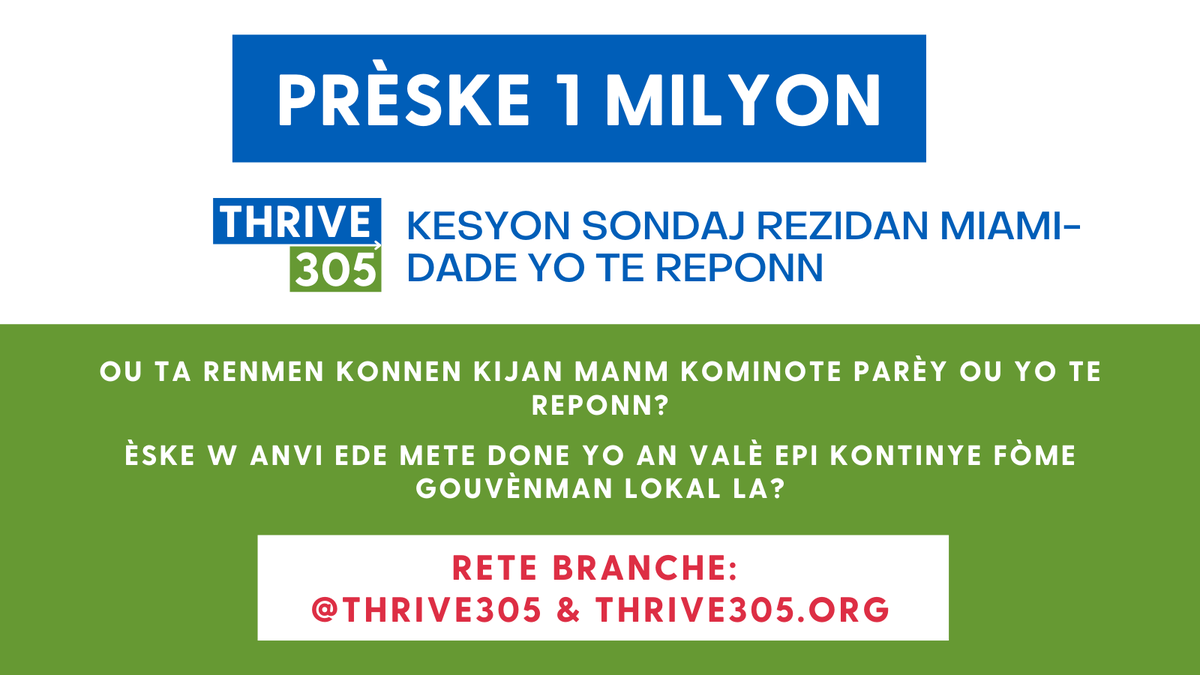 PRÈSKE 1 MILYON

THRIVE 305

KESYON SONDAJ REZIDAN MIAMI-DADE YO TE REPONN

OU TA RENMEN KONNEN KIJAN MANM KOMINOTE PARÈY OU YO TE REPONN?

ÈSKE W ANVI EDE METE DONE YO AN VALÈ EPI KONTINYE FÒME GOUVÈNMAN LOKAL LA?

RETE BRANCHE:
@THRIVE305 & THRIVE305.ORG